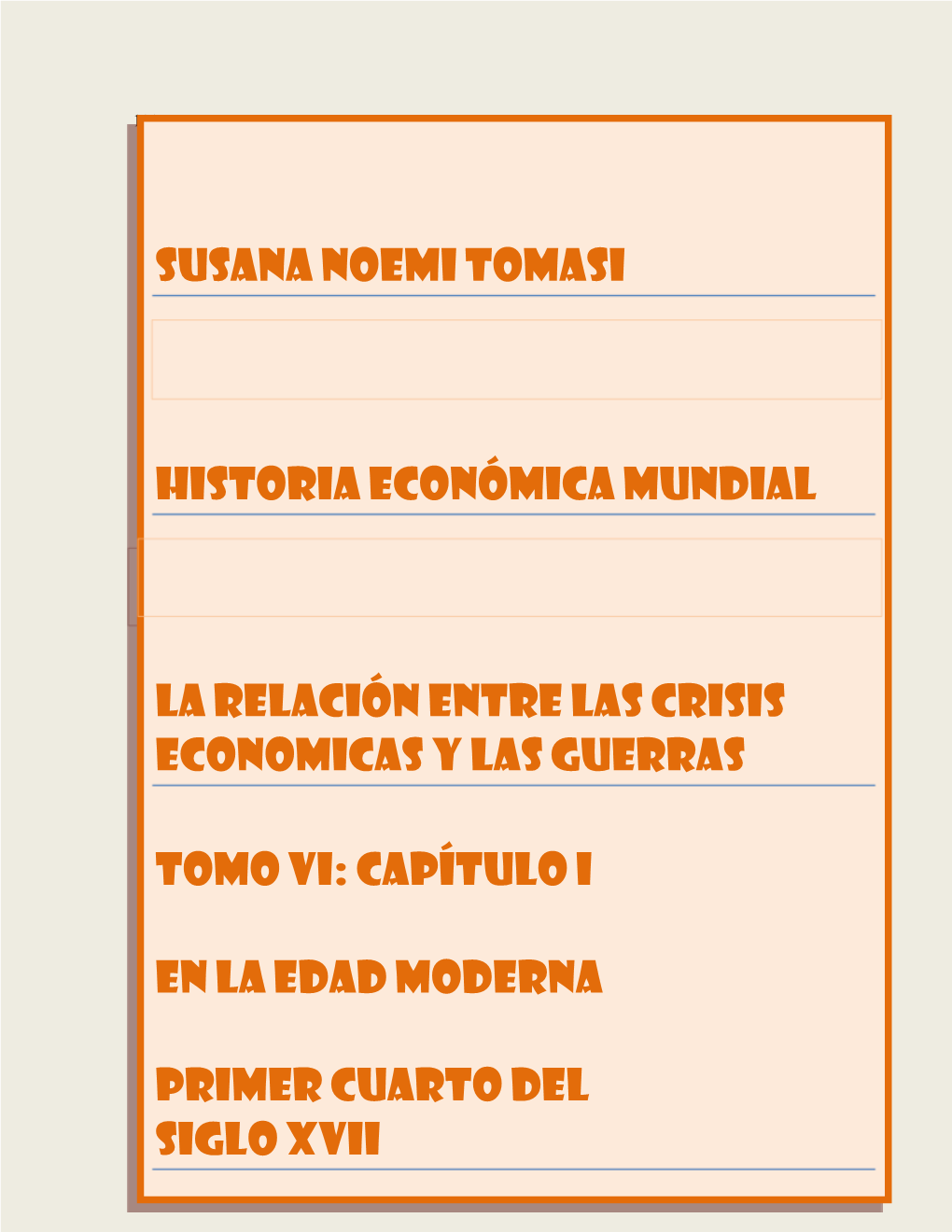 SUSANA NOEMI TOMASI

HISTORIA ECONÓMICA MUNDIAL

LA RELACIÓN ENTRE LAS CRISIS ECONOMICAS Y LAS GUERRAS

TOMO VI: CAPÍTULO I

EN LA EDAD MODERNA

PRIMER CUARTO DEL SIGLO XVII